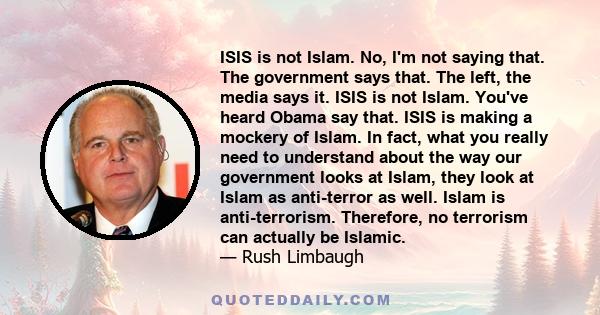 ISIS is not Islam. No, I'm not saying that. The government says that. The left, the media says it. ISIS is not Islam. You've heard Obama say that. ISIS is making a mockery of Islam. In fact, what you really need to understand about the way our government looks at Islam, they look at Islam as anti-terror as well. Islam is anti-terrorism. Therefore, no terrorism can actually be Islamic.
— Rush Limbaugh

QUOTEDDAILY.COM